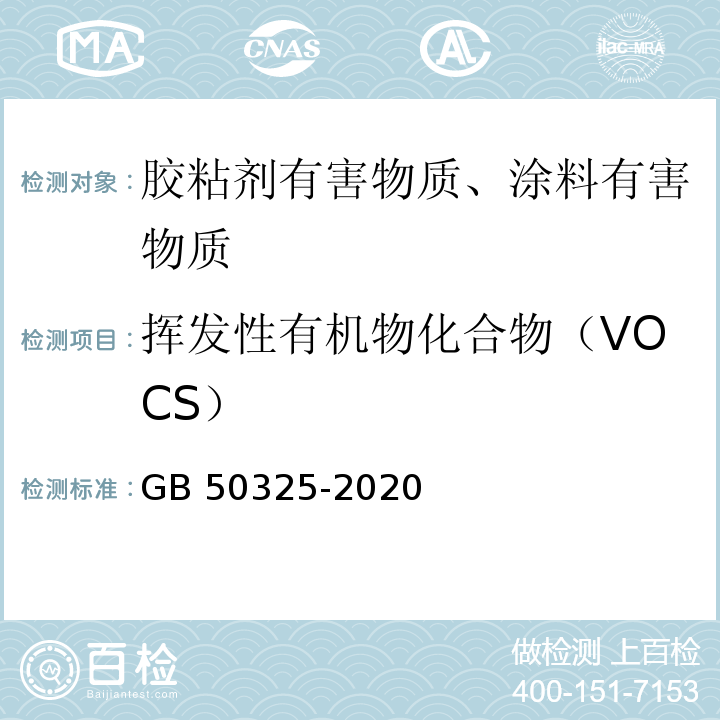 MA CNAS AL ilac-MRA

检测对象：胶粘剂有害物质、涂料有害物质

检测项目：挥发性有机物化合物（VOCS）

检测标准：GB 50325-2020

百检
Baijiantest.com

做检测 上百检
400-151-7153